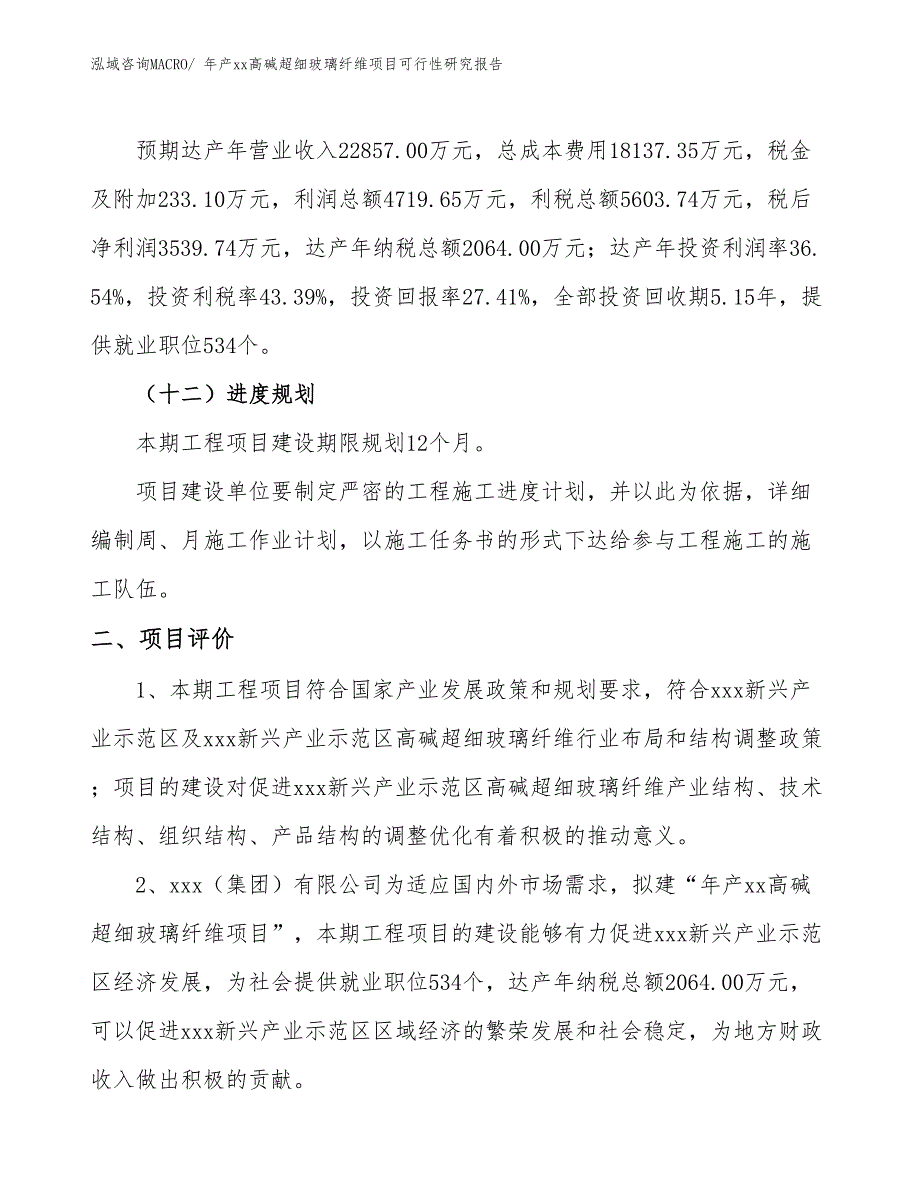 泓域咨询MACRO/ 年产xx高碱超细玻璃纤维项目可行性研究报告

预期达产年营业收入22857.00万元，总成本费用18137.35万元，税金及附加233.10万元，利润总额4719.65万元，利税总额5603.74万元，税后净利润3539.74万元，达产年纳税总额2064.00万元；达产年投资利润率36.54%，投资利税率43.39%，投资回报率27.41%，全部投资回收期5.15年，提供就业职位534个。

（十二）进度规划

本期工程项目建设期限规划12个月。

项目建设单位要制定严密的工程施工进度计划，并以此为依据，详细编制周、月施工作业计划，以施工任务书的形式下达给参与工程施工的施工队伍。

二、项目评价

1、本期工程项目符合国家产业发展政策和规划要求，符合xxx新兴产业示范区及xxx新兴产业示范区高碱超细玻璃纤维行业布局和结构调整政策；项目的建设对促进xxx新兴产业示范区高碱超细玻璃纤维产业结构、技术结构、组织结构、产品结构的调整优化有着积极的推动意义。

2、xxx（集团）有限公司为适应国内外市场需求，拟建“年产xx高碱超细玻璃纤维项目”，本期工程项目的建设能够有力促进xxx新兴产业示范区经济发展，为社会提供就业职位534个，达产年纳税总额2064.00万元，可以促进xxx新兴产业示范区区域经济的繁荣发展和社会稳定，为地方财政收入做出积极的贡献。